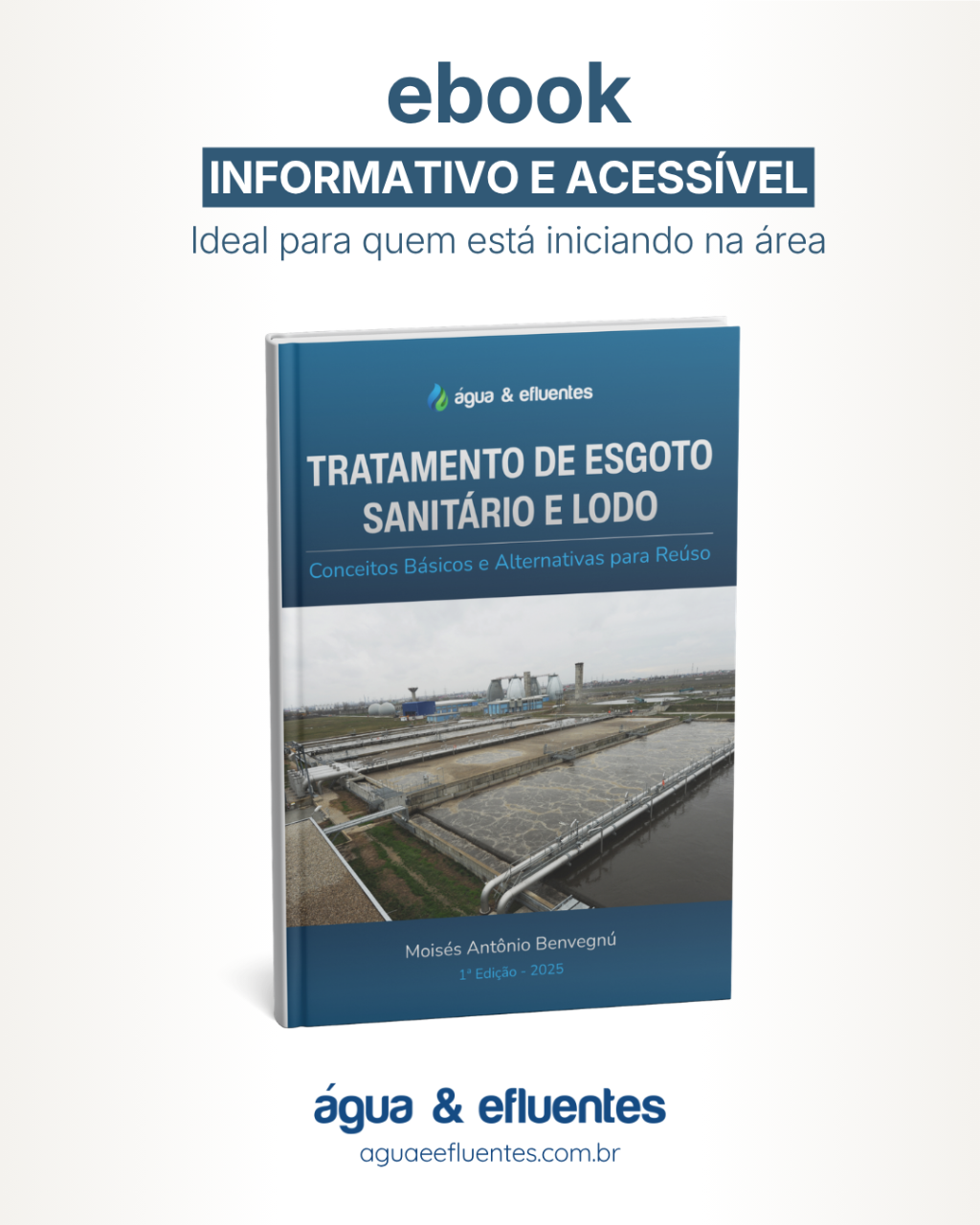 ebook

INFORMATIVO E ACESSÍVEL

Ideal para quem está iniciando na área

água & efluentes

TRATAMENTO DE ESGOTO SANITÁRIO E LODO

Conceitos Básicos e Alternativas para Reúso

Moisés Antônio Benvegnú

1ª Edição - 2025

água & efluentes

aguaeefluentes.com.br